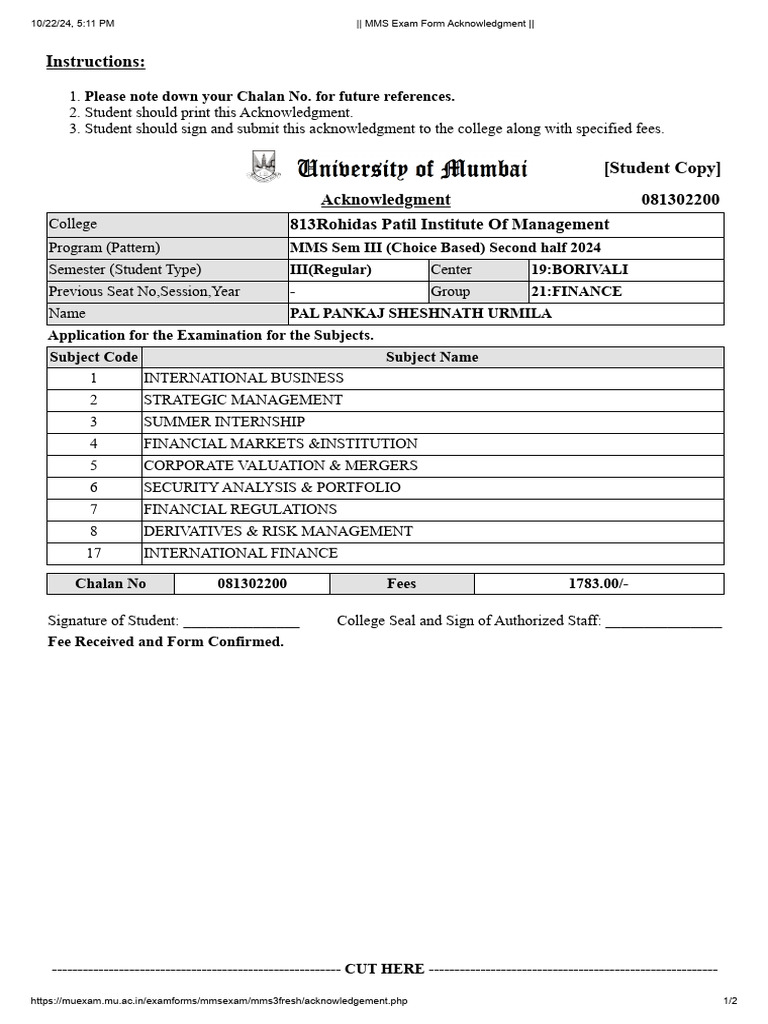 10/22/24, 5:11 PM || MMS Exam Form Acknowledgment ||

Instructions:

1. Please note down your Chalan No. for future references.
2. Student should print this Acknowledgment.
3. Student should sign and submit this acknowledgment to the college along with specified fees.

University of Mumbai [Student Copy]

Acknowledgment 081302200

| College | 813Rohidas Patil Institute Of Management | | |
|---|---|---|---|
| Program (Pattern) | MMS Sem III (Choice Based) Second half 2024 | | |
| Semester (Student Type) | III(Regular) | Center | 19:BORIVALI |
| Previous Seat No,Session,Year | - | Group | 21:FINANCE |
| Name | PAL PANKAJ SHESHNATH URMILA | | |

Application for the Examination for the Subjects.

| Subject Code | Subject Name |
|---|---|
| 1 | INTERNATIONAL BUSINESS |
| 2 | STRATEGIC MANAGEMENT |
| 3 | SUMMER INTERNSHIP |
| 4 | FINANCIAL MARKETS &INSTITUTION |
| 5 | CORPORATE VALUATION & MERGERS |
| 6 | SECURITY ANALYSIS & PORTFOLIO |
| 7 | FINANCIAL REGULATIONS |
| 8 | DERIVATIVES & RISK MANAGEMENT |
| 17 | INTERNATIONAL FINANCE |

| Chalan No | 081302200 | Fees | 1783.00/- |
|---|---|---|---|

Signature of Student: ________________ College Seal and Sign of Authorized Staff: ________________

Fee Received and Form Confirmed.

-------------------------------------------------------- CUT HERE --------------------------------------------------------

https://muexam.mu.ac.in/examforms/mmsexam/mms3fresh/acknowledgement.php 1/2